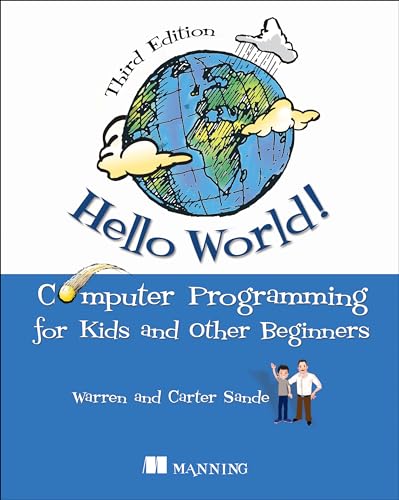 Third Edition

Hello World!

Computer Programming for Kids and Other Beginners

Warren and Carter Sande

MANNING